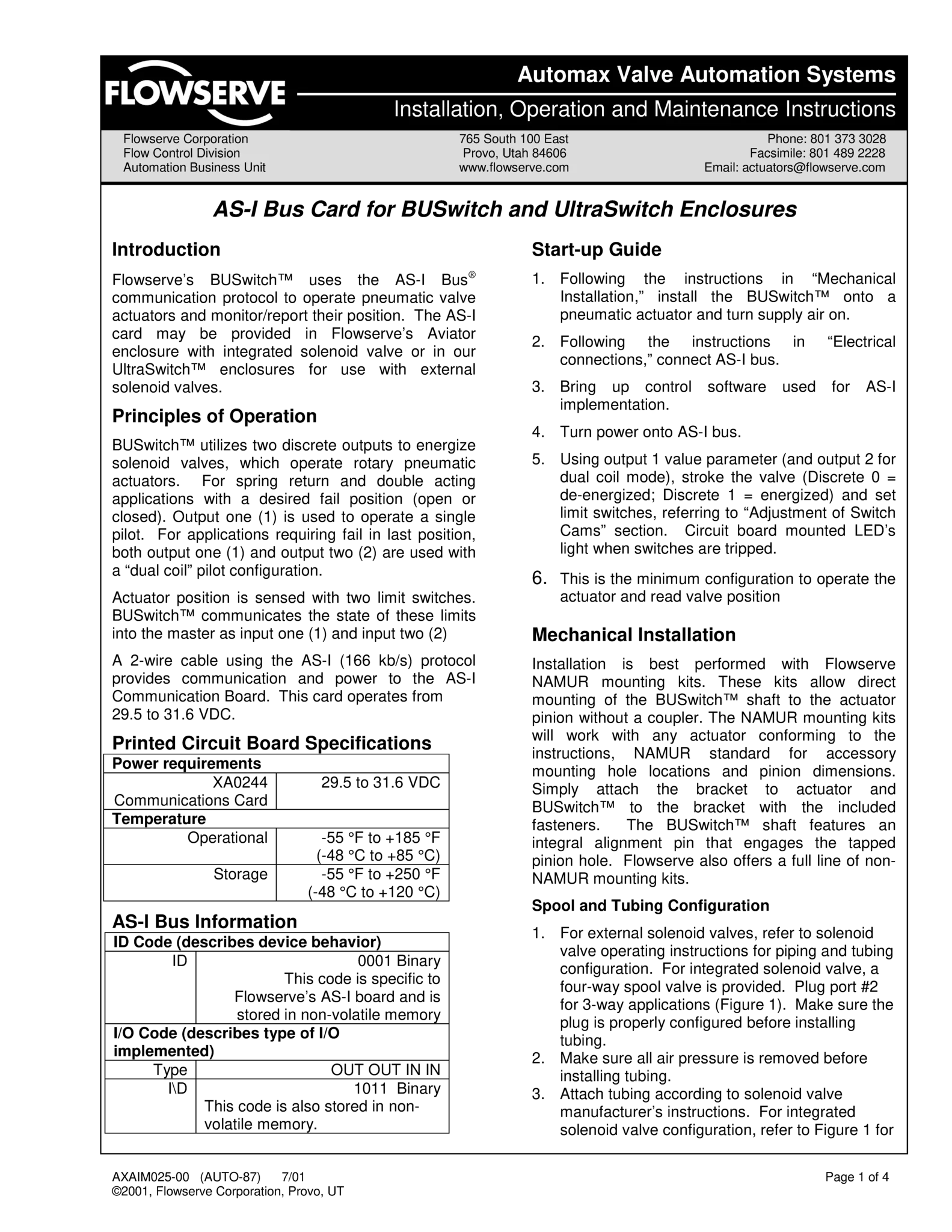 FLOWSERVE

Automax Valve Automation Systems

Installation, Operation and Maintenance Instructions

Flowserve Corporation
Flow Control Division
Automation Business Unit

765 South 100 East
Provo, Utah 84606
www.flowserve.com

Phone: 801 373 3028
Facsimile: 801 489 2228
Email: actuators@flowserve.com

AS-I Bus Card for BUSwitch and UltraSwitch Enclosures

Introduction

Flowserve's BUSwitch™ uses the AS-I Bus® communication protocol to operate pneumatic valve actuators and monitor/report their position. The AS-I card may be provided in Flowserve's Aviator enclosure with integrated solenoid valve or in our UltraSwitch™ enclosures for use with external solenoid valves.

Principles of Operation

BUSwitch™ utilizes two discrete outputs to energize solenoid valves, which operate rotary pneumatic actuators. For spring return and double acting applications with a desired fail position (open or closed). Output one (1) is used to operate a single pilot. For applications requiring fail in last position, both output one (1) and output two (2) are used with a "dual coil" pilot configuration.

Actuator position is sensed with two limit switches. BUSwitch™ communicates the state of these limits into the master as input one (1) and input two (2)

A 2-wire cable using the AS-I (166 kb/s) protocol provides communication and power to the AS-I Communication Board. This card operates from 29.5 to 31.6 VDC.

Printed Circuit Board Specifications

| Power requirements | |
|---|---|
| XA0244 Communications Card | 29.5 to 31.6 VDC |
| Temperature | |
| Operational | -55 °F to +185 °F (-48 °C to +85 °C) |
| Storage | -55 °F to +250 °F (-48 °C to +120 °C) |

AS-I Bus Information

| ID Code (describes device behavior) | |
|---|---|
| ID | 0001 Binary This code is specific to Flowserve's AS-I board and is stored in non-volatile memory |
| I/O Code (describes type of I/O implemented) | |
| Type | OUT OUT IN IN |
| I\D | 1011 Binary This code is also stored in non-volatile memory. |

Start-up Guide

1. Following the instructions in "Mechanical Installation," install the BUSwitch™ onto a pneumatic actuator and turn supply air on.

2. Following the instructions in "Electrical connections," connect AS-I bus.

3. Bring up control software used for AS-I implementation.

4. Turn power onto AS-I bus.

5. Using output 1 value parameter (and output 2 for dual coil mode), stroke the valve (Discrete 0 = de-energized; Discrete 1 = energized) and set limit switches, referring to "Adjustment of Switch Cams" section. Circuit board mounted LED's light when switches are tripped.

6. This is the minimum configuration to operate the actuator and read valve position

Mechanical Installation

Installation is best performed with Flowserve NAMUR mounting kits. These kits allow direct mounting of the BUSwitch™ shaft to the actuator pinion without a coupler. The NAMUR mounting kits will work with any actuator conforming to the instructions, NAMUR standard for accessory mounting hole locations and pinion dimensions. Simply attach the bracket to actuator and BUSwitch™ to the bracket with the included fasteners. The BUSwitch™ shaft features an integral alignment pin that engages the tapped pinion hole. Flowserve also offers a full line of non-NAMUR mounting kits.

Spool and Tubing Configuration

1. For external solenoid valves, refer to solenoid valve operating instructions for piping and tubing configuration. For integrated solenoid valve, a four-way spool valve is provided. Plug port #2 for 3-way applications (Figure 1). Make sure the plug is properly configured before installing tubing.
2. Make sure all air pressure is removed before installing tubing.
3. Attach tubing according to solenoid valve manufacturer's instructions. For integrated solenoid valve configuration, refer to Figure 1 for

AXAIM025-00 (AUTO-87) 7/01
©2001, Flowserve Corporation, Provo, UT

Page 1 of 4